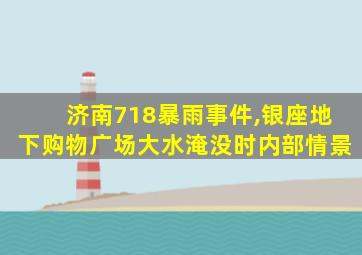 济南718暴雨事件,银座地下购物广场大水淹没时内部情景